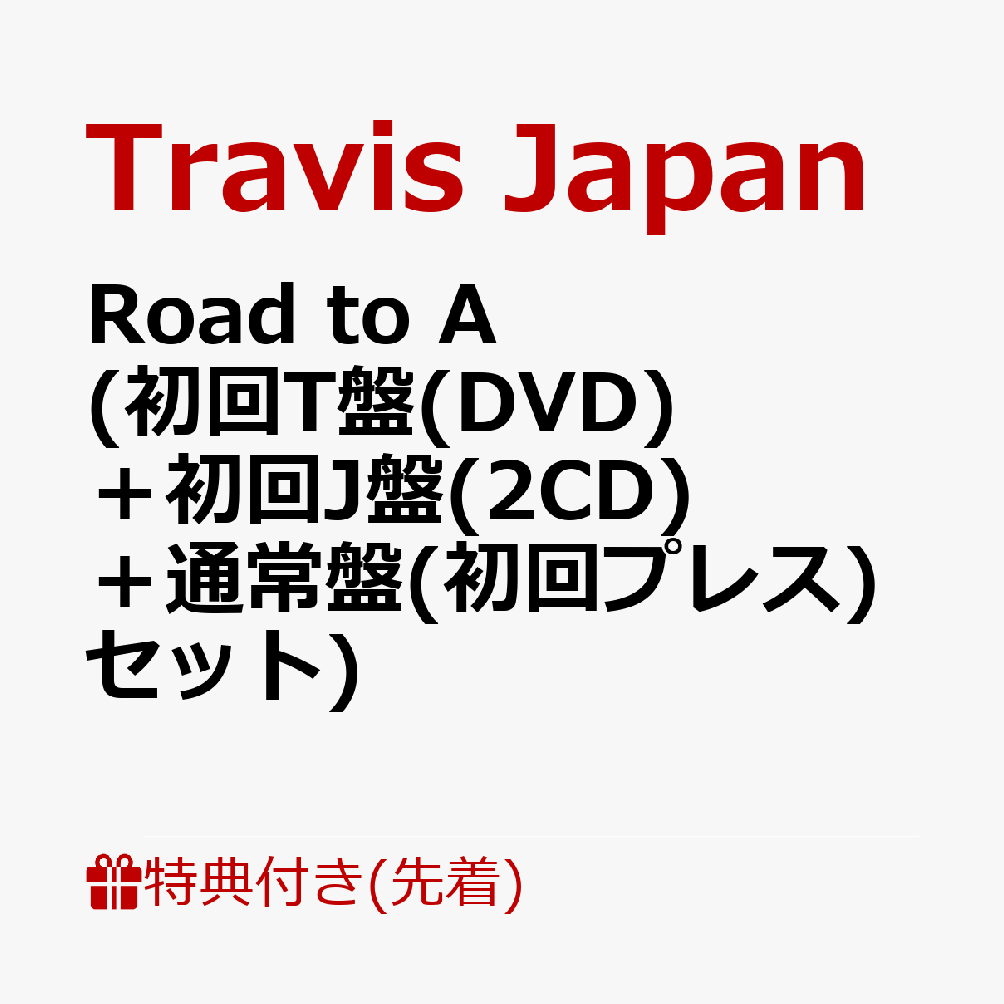 Travis Japan

Road to A
(初回T盤(DVD)
＋初回J盤(2CD)
＋通常盤(初回プレス)
セット)

特典付き(先着)